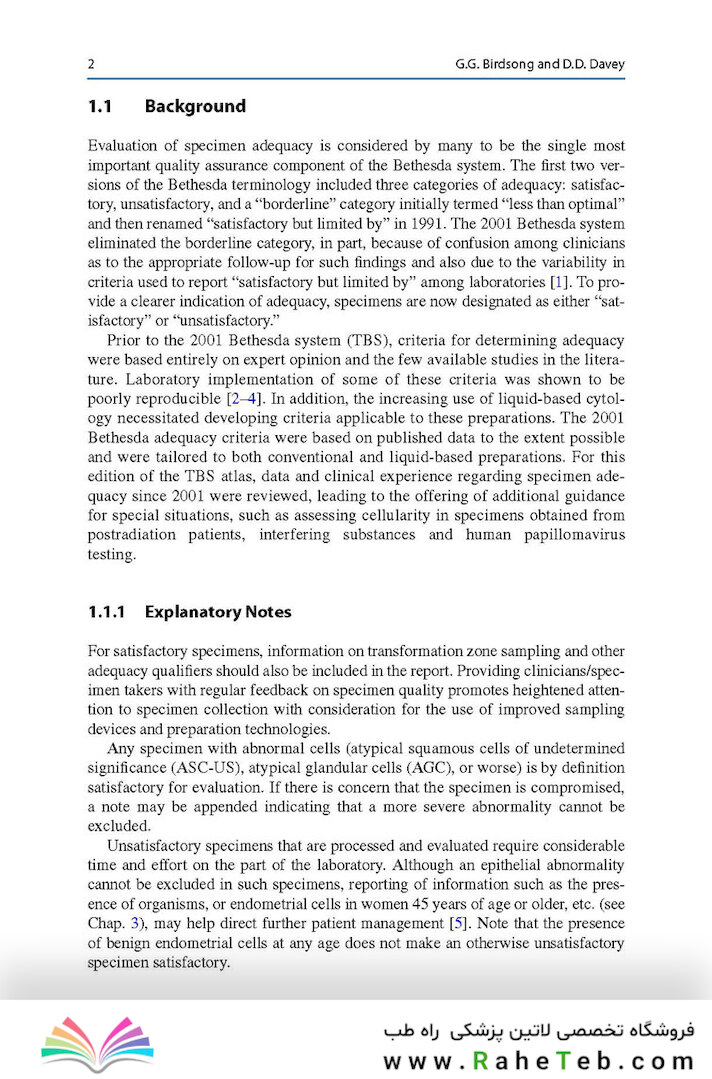 2

G.G. Birdsong and D.D. Davey

1.1 Background

Evaluation of specimen adequacy is considered by many to be the single most important quality assurance component of the Bethesda system. The first two versions of the Bethesda terminology included three categories of adequacy: satisfactory, unsatisfactory, and a "borderline" category initially termed "less than optimal" and then renamed "satisfactory but limited by" in 1991. The 2001 Bethesda system eliminated the borderline category, in part, because of confusion among clinicians as to the appropriate follow-up for such findings and also due to the variability in criteria used to report "satisfactory but limited by" among laboratories [1]. To provide a clearer indication of adequacy, specimens are now designated as either "satisfactory" or "unsatisfactory."

Prior to the 2001 Bethesda system (TBS), criteria for determining adequacy were based entirely on expert opinion and the few available studies in the literature. Laboratory implementation of some of these criteria was shown to be poorly reproducible [2–4]. In addition, the increasing use of liquid-based cytology necessitated developing criteria applicable to these preparations. The 2001 Bethesda adequacy criteria were based on published data to the extent possible and were tailored to both conventional and liquid-based preparations. For this edition of the TBS atlas, data and clinical experience regarding specimen adequacy since 2001 were reviewed, leading to the offering of additional guidance for special situations, such as assessing cellularity in specimens obtained from postradiation patients, interfering substances and human papillomavirus testing.

1.1.1 Explanatory Notes

For satisfactory specimens, information on transformation zone sampling and other adequacy qualifiers should also be included in the report. Providing clinicians/specimen takers with regular feedback on specimen quality promotes heightened attention to specimen collection with consideration for the use of improved sampling devices and preparation technologies.

Any specimen with abnormal cells (atypical squamous cells of undetermined significance (ASC-US), atypical glandular cells (AGC), or worse) is by definition satisfactory for evaluation. If there is concern that the specimen is compromised, a note may be appended indicating that a more severe abnormality cannot be excluded.

Unsatisfactory specimens that are processed and evaluated require considerable time and effort on the part of the laboratory. Although an epithelial abnormality cannot be excluded in such specimens, reporting of information such as the presence of organisms, or endometrial cells in women 45 years of age or older, etc. (see Chap. 3), may help direct further patient management [5]. Note that the presence of benign endometrial cells at any age does not make an otherwise unsatisfactory specimen satisfactory.

فروشگاه تخصصی لاتین پزشکی راه طب
www.RaheTeb.com